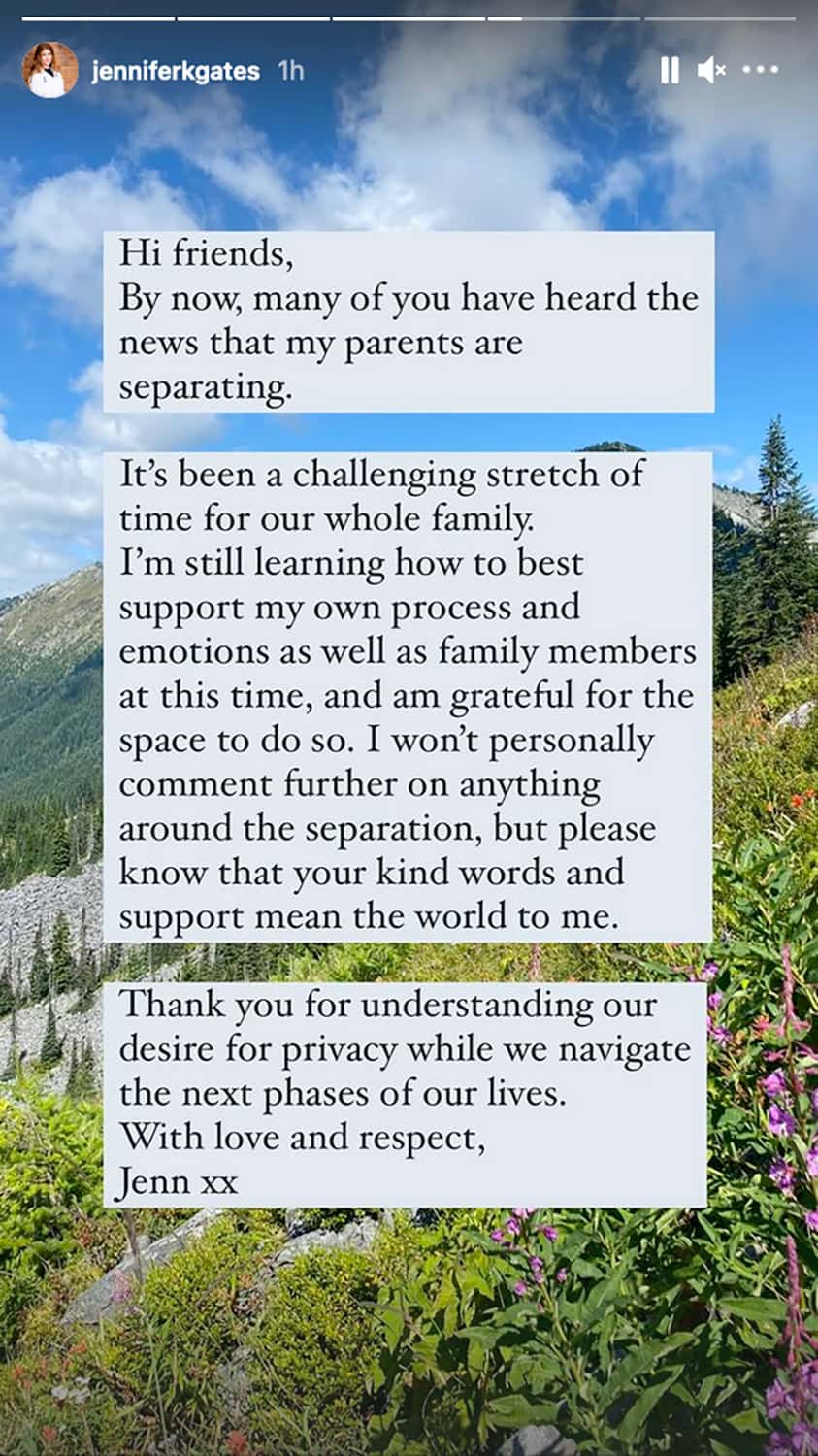 jenniferkgates 1h

Hi friends,
By now, many of you have heard the news that my parents are separating.

It's been a challenging stretch of time for our whole family.
I'm still learning how to best support my own process and emotions as well as family members at this time, and am grateful for the space to do so. I won't personally comment further on anything around the separation, but please know that your kind words and support mean the world to me.

Thank you for understanding our desire for privacy while we navigate the next phases of our lives.
With love and respect,
Jenn xx